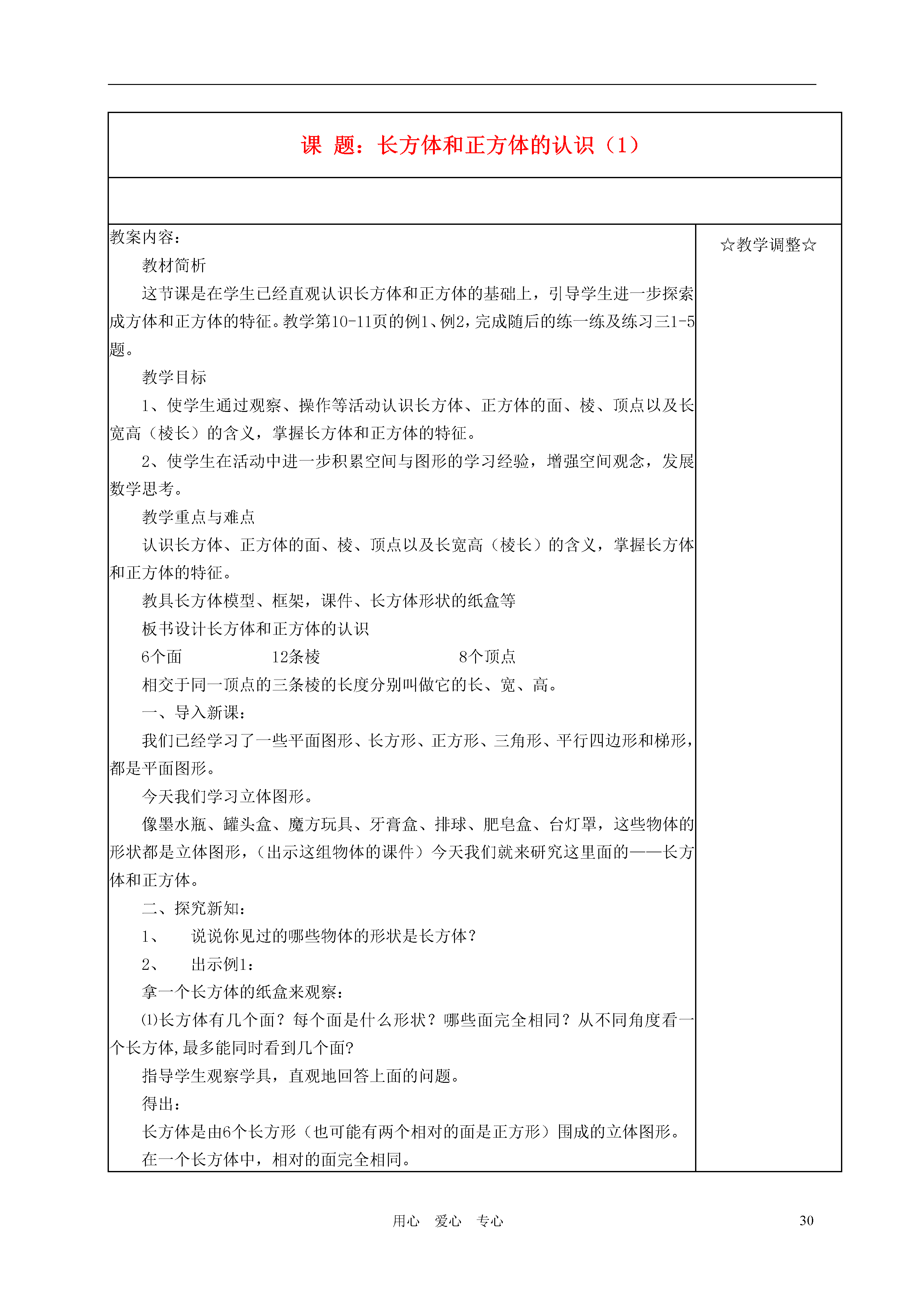 课 题：长方体和正方体的认识（1）

教案内容：

教材简析

这节课是在学生已经直观认识长方体和正方体的基础上，引导学生进一步探索成方体和正方体的特征。教学第10-11页的例1、例2，完成随后的练一练及练习三1-5题。

教学目标

1、使学生通过观察、操作等活动认识长方体、正方体的面、棱、顶点以及长宽高（棱长）的含义，掌握长方体和正方体的特征。

2、使学生在活动中进一步积累空间与图形的学习经验，增强空间观念，发展数学思考。

教学重点与难点

认识长方体、正方体的面、棱、顶点以及长宽高（棱长）的含义，掌握长方体和正方体的特征。

教具长方体模型、框架，课件、长方体形状的纸盒等

板书设计长方体和正方体的认识

6个面 12条棱 8个顶点

相交于同一顶点的三条棱的长度分别叫做它的长、宽、高。

一、导入新课：

我们已经学习了一些平面图形、长方形、正方形、三角形、平行四边形和梯形，都是平面图形。

今天我们学习立体图形。

像墨水瓶、罐头盒、魔方玩具、牙膏盒、排球、肥皂盒、台灯罩，这些物体的形状都是立体图形，（出示这组物体的课件）今天我们就来研究这里面的——长方体和正方体。

二、探究新知：

1、 说说你见过的哪些物体的形状是长方体？

2、 出示例1：

拿一个长方体的纸盒来观察：

⑴长方体有几个面？每个面是什么形状？哪些面完全相同？从不同角度看一个长方体,最多能同时看到几个面?

指导学生观察学具，直观地回答上面的问题。

得出：

长方体是由6个长方形（也可能有两个相对的面是正方形）围成的立体图形。

在一个长方体中，相对的面完全相同。

☆教学调整☆

用心 爱心 专心

30